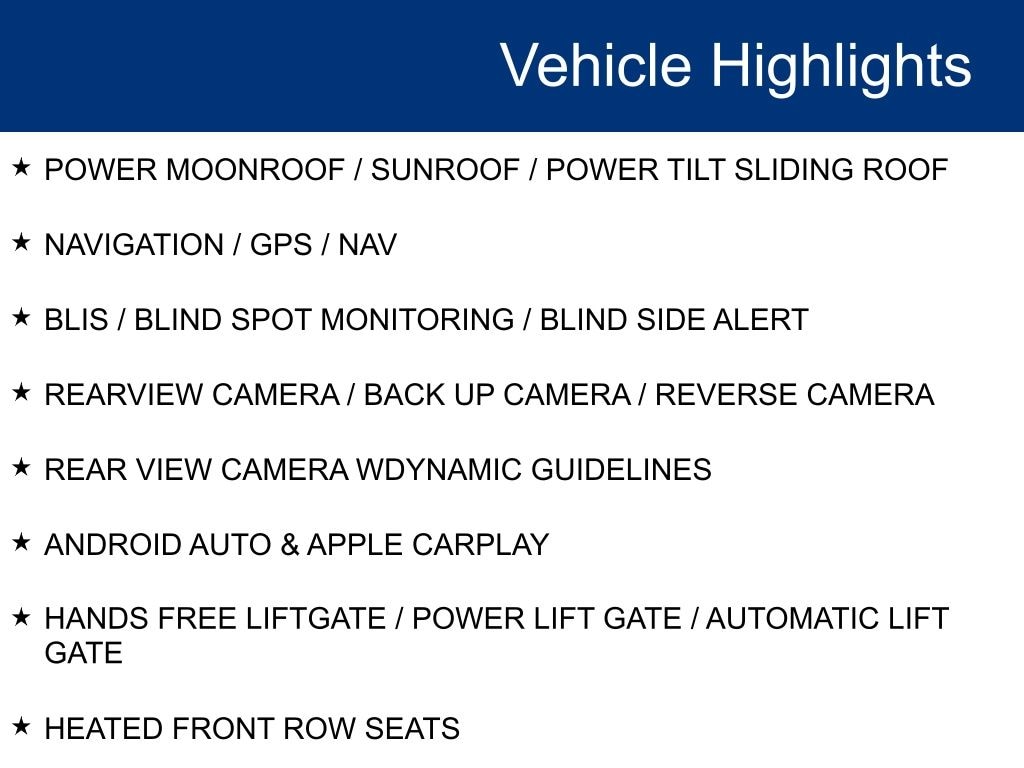 Vehicle Highlights

★ POWER MOONROOF / SUNROOF / POWER TILT SLIDING ROOF

★ NAVIGATION / GPS / NAV

★ BLIS / BLIND SPOT MONITORING / BLIND SIDE ALERT

★ REARVIEW CAMERA / BACK UP CAMERA / REVERSE CAMERA

★ REAR VIEW CAMERA WDYNAMIC GUIDELINES

★ ANDROID AUTO & APPLE CARPLAY

★ HANDS FREE LIFTGATE / POWER LIFT GATE / AUTOMATIC LIFT GATE

★ HEATED FRONT ROW SEATS